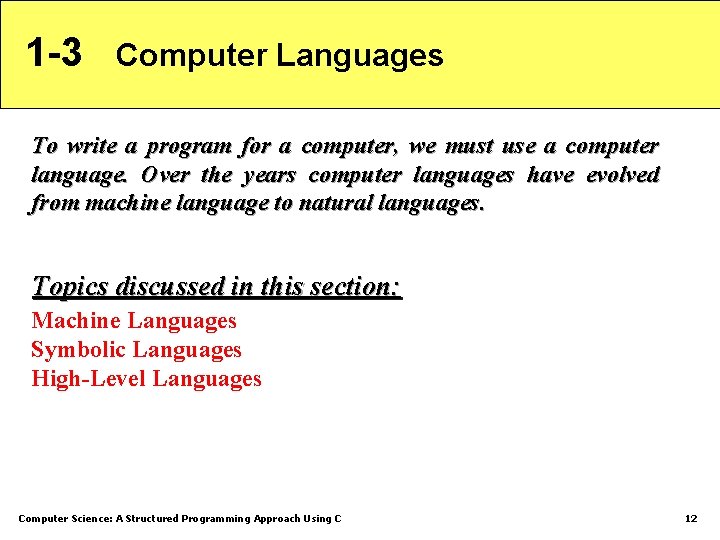 1-3 Computer Languages

To write a program for a computer, we must use a computer language. Over the years computer languages have evolved from machine language to natural languages.

Topics discussed in this section:

Machine Languages
Symbolic Languages
High-Level Languages

Computer Science: A Structured Programming Approach Using C

12